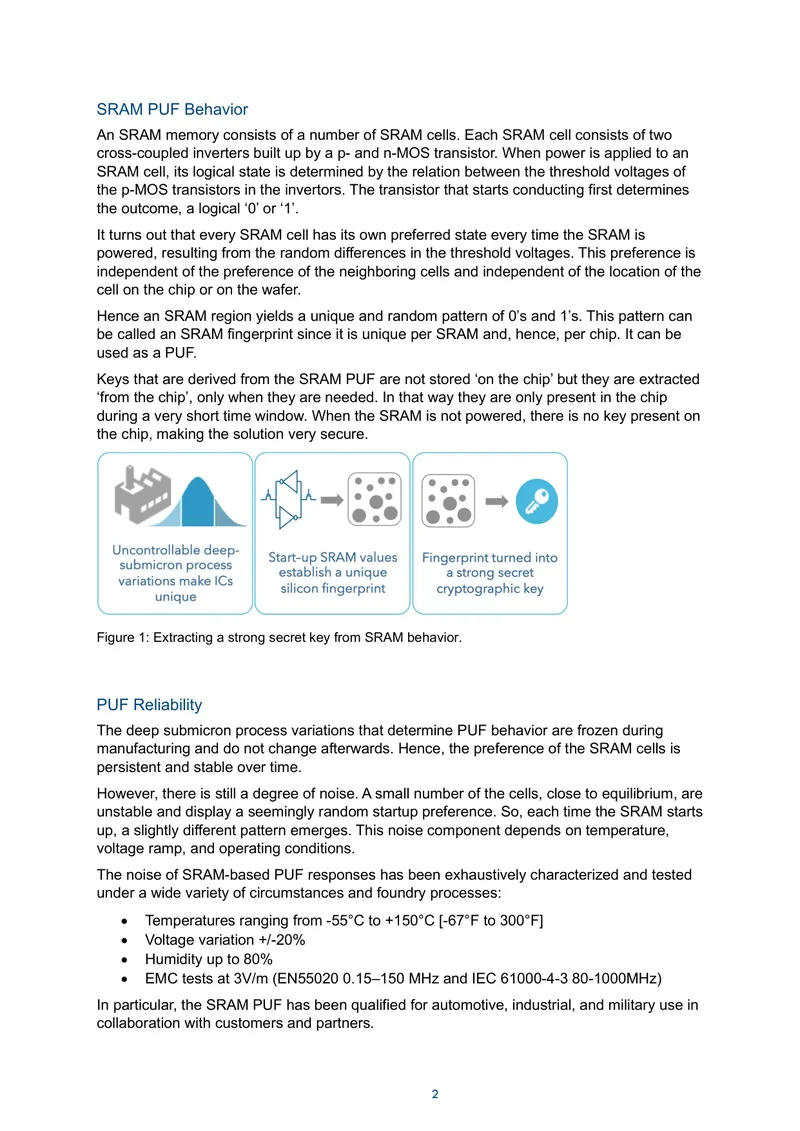 SRAM PUF Behavior

An SRAM memory consists of a number of SRAM cells. Each SRAM cell consists of two cross-coupled inverters built up by a p- and n-MOS transistor. When power is applied to an SRAM cell, its logical state is determined by the relation between the threshold voltages of the p-MOS transistors in the invertors. The transistor that starts conducting first determines the outcome, a logical '0' or '1'.

It turns out that every SRAM cell has its own preferred state every time the SRAM is powered, resulting from the random differences in the threshold voltages. This preference is independent of the preference of the neighboring cells and independent of the location of the cell on the chip or on the wafer.

Hence an SRAM region yields a unique and random pattern of 0's and 1's. This pattern can be called an SRAM fingerprint since it is unique per SRAM and, hence, per chip. It can be used as a PUF.

Keys that are derived from the SRAM PUF are not stored 'on the chip' but they are extracted 'from the chip', only when they are needed. In that way they are only present in the chip during a very short time window. When the SRAM is not powered, there is no key present on the chip, making the solution very secure.

Uncontrollable deep-submicron process variations make ICs unique

Start-up SRAM values establish a unique silicon fingerprint

Fingerprint turned into a strong secret cryptographic key

Figure 1: Extracting a strong secret key from SRAM behavior.

PUF Reliability

The deep submicron process variations that determine PUF behavior are frozen during manufacturing and do not change afterwards. Hence, the preference of the SRAM cells is persistent and stable over time.

However, there is still a degree of noise. A small number of the cells, close to equilibrium, are unstable and display a seemingly random startup preference. So, each time the SRAM starts up, a slightly different pattern emerges. This noise component depends on temperature, voltage ramp, and operating conditions.

The noise of SRAM-based PUF responses has been exhaustively characterized and tested under a wide variety of circumstances and foundry processes:

• Temperatures ranging from -55°C to +150°C [-67°F to 300°F]
• Voltage variation +/-20%
• Humidity up to 80%
• EMC tests at 3V/m (EN55020 0.15–150 MHz and IEC 61000-4-3 80-1000MHz)

In particular, the SRAM PUF has been qualified for automotive, industrial, and military use in collaboration with customers and partners.

2